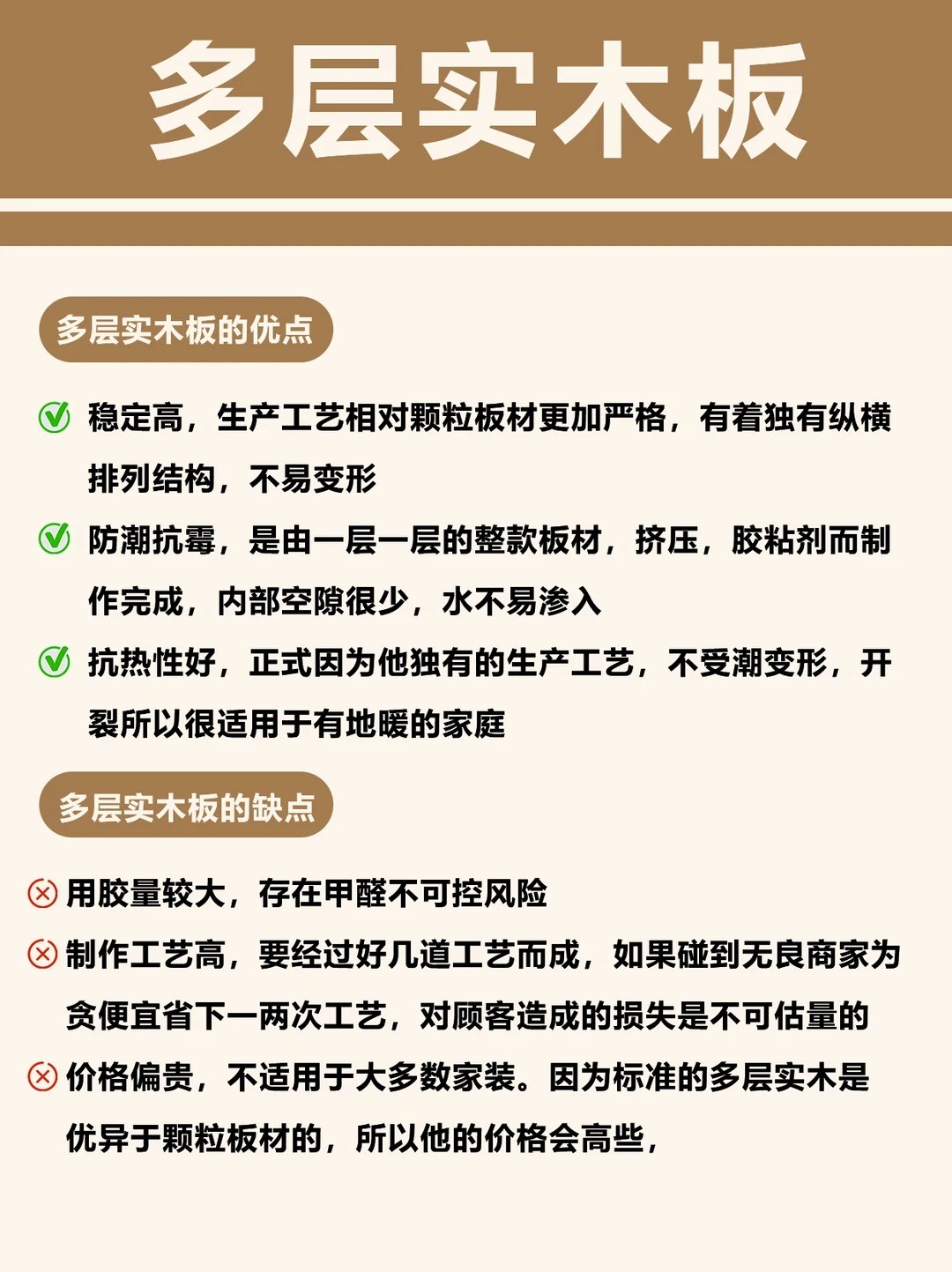 多层实木板

多层实木板的优点

稳定高，生产工艺相对颗粒板材更加严格，有着独有纵横排列结构，不易变形

防潮抗霉，是由一层一层的整款板材，挤压，胶粘剂而制作完成，内部空隙很少，水不易渗入

抗热性好，正式因为他独有的生产工艺，不受潮变形，开裂所以很适用于有地暖的家庭

多层实木板的缺点

用胶量较大，存在甲醛不可控风险

制作工艺高，要经过好几道工艺而成，如果碰到无良商家为贪便宜省下一两次工艺，对顾客造成的损失是不可估量的

价格偏贵，不适用于大多数家装。因为标准的多层实木是优异于颗粒板材的，所以他的价格会高些，